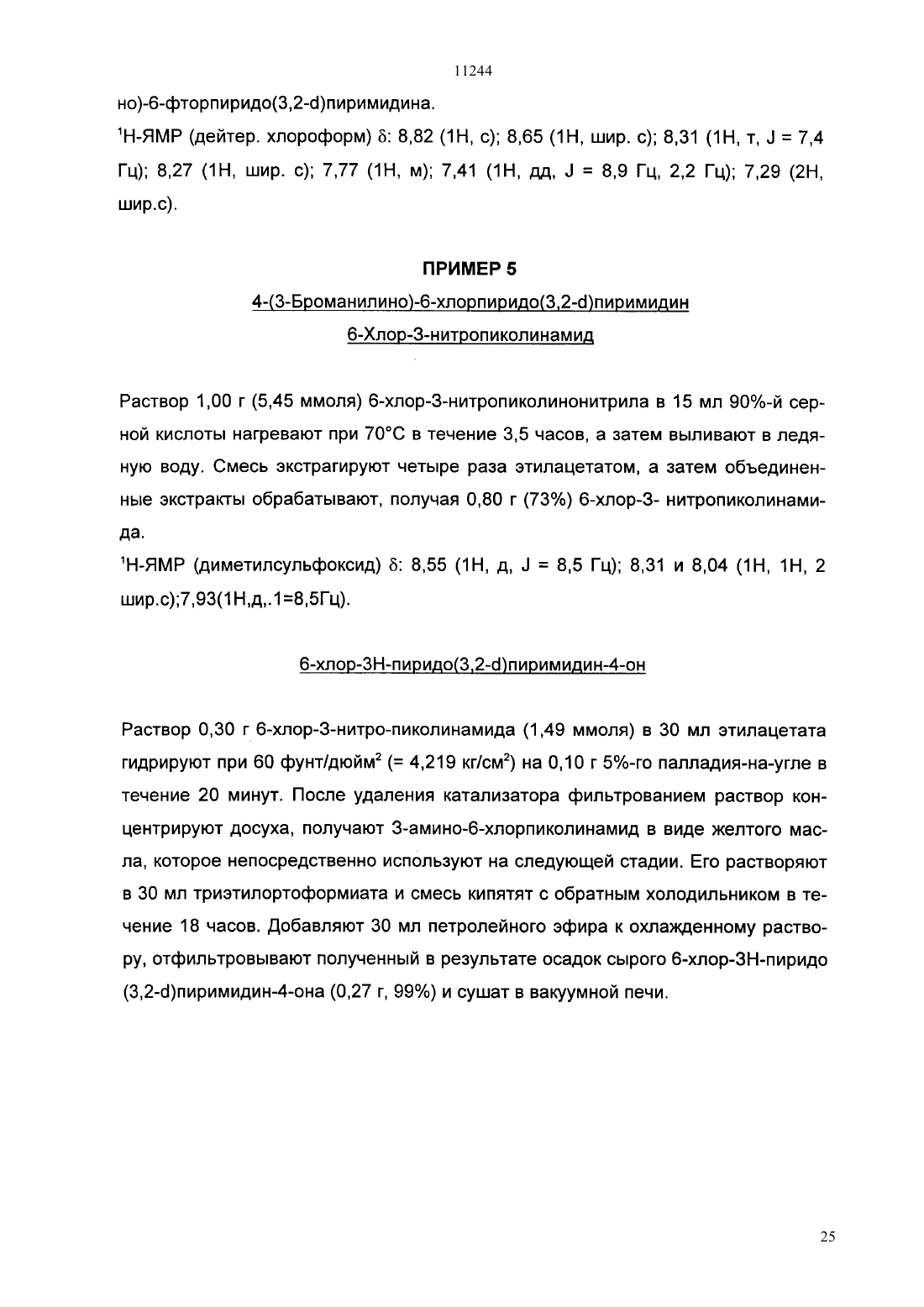 11244

но)-6-фторпиридо(3,2-d)пиримидина.

$^1$Н-ЯМР (дейтер. хлороформ) δ: 8,82 (1Н, с); 8,65 (1Н, шир. с); 8,31 (1Н, т, J = 7,4 Гц); 8,27 (1Н, шир. с); 7,77 (1Н, м); 7,41 (1Н, дд, J = 8,9 Гц, 2,2 Гц); 7,29 (2Н, шир.с).

ПРИМЕР 5

4-(3-Броманилино)-6-хлорпиридо(3,2-d)пиримидин

6-Хлор-3-нитропиколинамид

Раствор 1,00 г (5,45 ммоля) 6-хлор-3-нитропиколинонитрила в 15 мл 90%-й серной кислоты нагревают при 70°С в течение 3,5 часов, а затем выливают в ледяную воду. Смесь экстрагируют четыре раза этилацетатом, а затем объединенные экстракты обрабатывают, получая 0,80 г (73%) 6-хлор-3- нитропиколинамида.

$^1$Н-ЯМР (диметилсульфоксид) δ: 8,55 (1Н, д, J = 8,5 Гц); 8,31 и 8,04 (1Н, 1Н, 2 шир.с);7,93(1Н,д,.1=8,5Гц).

6-хлор-3Н-пиридо(3,2-d)пиримидин-4-он

Раствор 0,30 г 6-хлор-3-нитро-пиколинамида (1,49 ммоля) в 30 мл этилацетата гидрируют при 60 фунт/дюйм$^2$ (= 4,219 кг/см$^2$) на 0,10 г 5%-го палладия-на-угле в течение 20 минут. После удаления катализатора фильтрованием раствор концентрируют досуха, получают 3-амино-6-хлорпиколинамид в виде желтого масла, которое непосредственно используют на следующей стадии. Его растворяют в 30 мл триэтилортоформиата и смесь кипятят с обратным холодильником в течение 18 часов. Добавляют 30 мл петролейного эфира к охлажденному раствору, отфильтровывают полученный в результате осадок сырого 6-хлор-3Н-пиридо (3,2-d)пиримидин-4-она (0,27 г, 99%) и сушат в вакуумной печи.

25